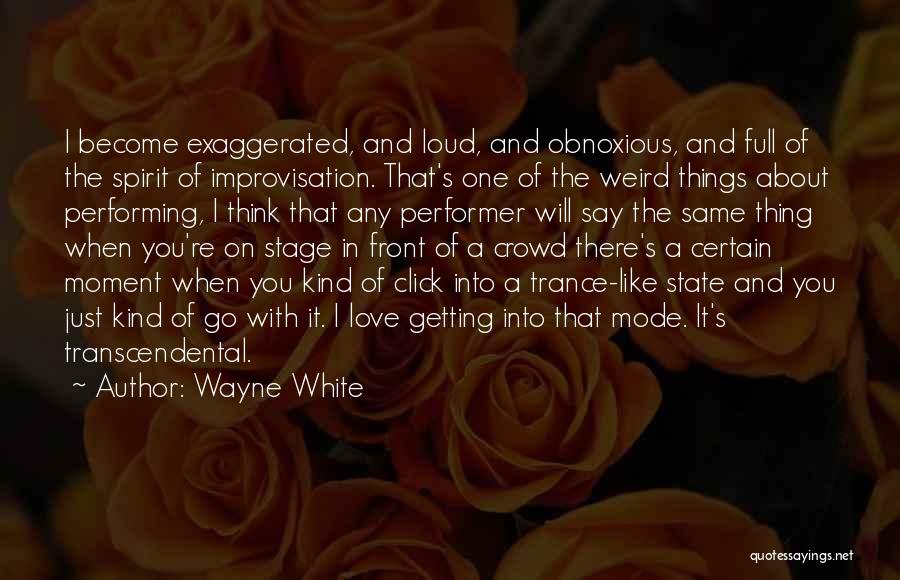 I become exaggerated, and loud, and obnoxious, and full of the spirit of improvisation. That's one of the weird things about performing, I think that any performer will say the same thing when you're on stage in front of a crowd there's a certain moment when you kind of click into a trance-like state and you just kind of go with it. I love getting into that mode. It's transcendental.

~ Author: Wayne White

quotessayings.net